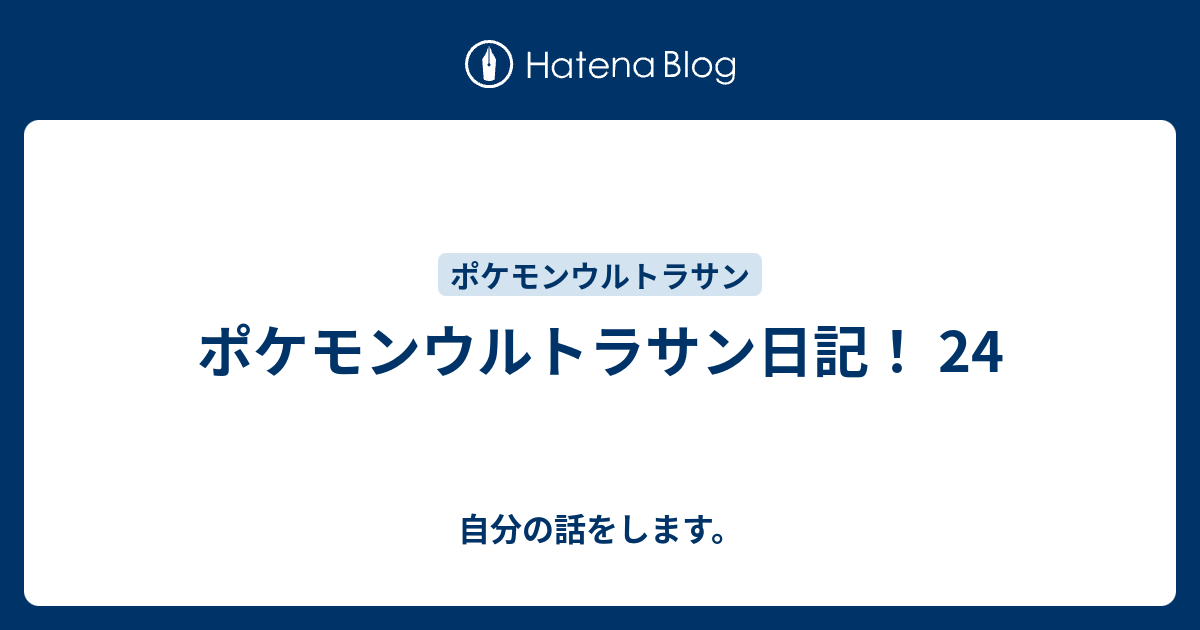 Hatena Blog

ポケモンウルトラサン

ポケモンウルトラサン日記！ 24

自分の話をします。